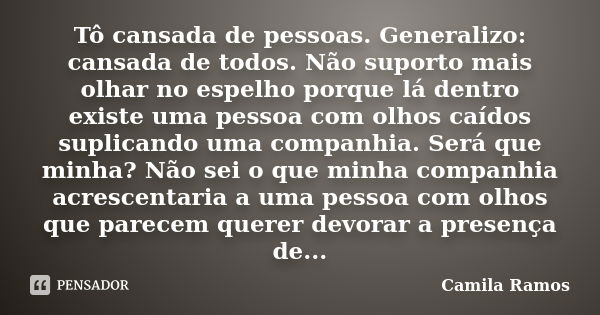 Tô cansada de pessoas. Generalizo: cansada de todos. Não suporto mais olhar no espelho porque lá dentro existe uma pessoa com olhos caídos suplicando uma companhia. Será que minha? Não sei o que minha companhia acrescentaria a uma pessoa com olhos que parecem querer devorar a presença de...

PENSADOR

Camila Ramos